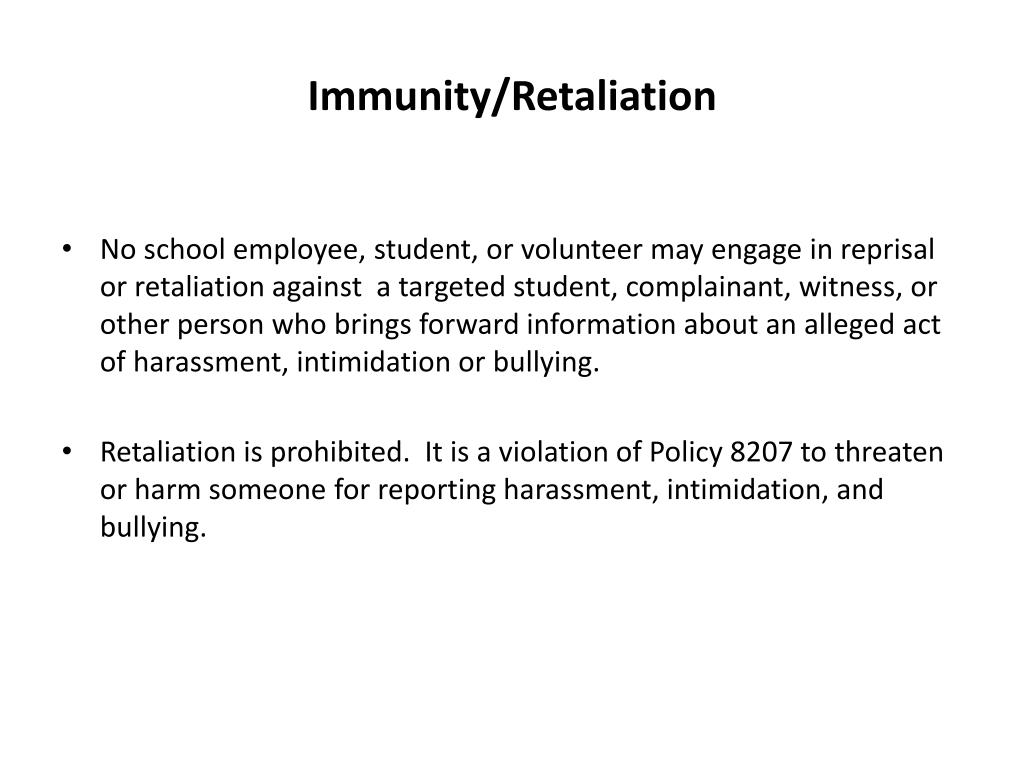 Immunity/Retaliation

• No school employee, student, or volunteer may engage in reprisal or retaliation against a targeted student, complainant, witness, or other person who brings forward information about an alleged act of harassment, intimidation or bullying.

• Retaliation is prohibited. It is a violation of Policy 8207 to threaten or harm someone for reporting harassment, intimidation, and bullying.